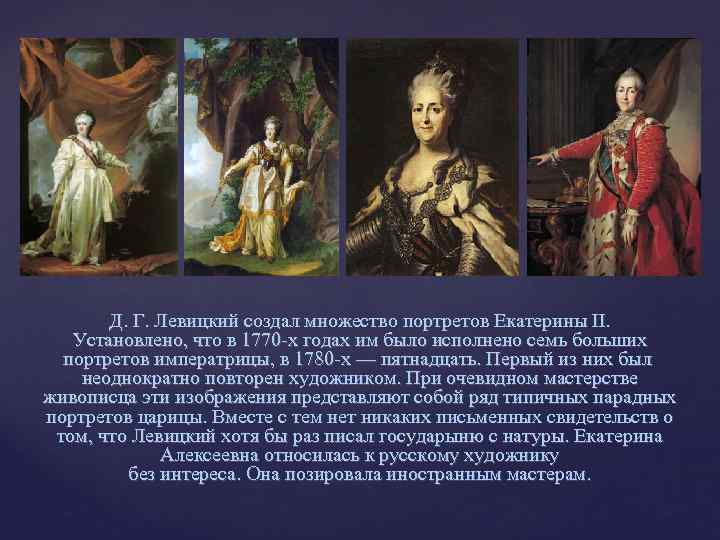 Д. Г. Левицкий создал множество портретов Екатерины II. Установлено, что в 1770-х годах им было исполнено семь больших портретов императрицы, в 1780-х — пятнадцать. Первый из них был неоднократно повторен художником. При очевидном мастерстве живописца эти изображения представляют собой ряд типичных парадных портретов царицы. Вместе с тем нет никаких письменных свидетельств о том, что Левицкий хотя бы раз писал государыню с натуры. Екатерина Алексеевна относилась к русскому художнику без интереса. Она позировала иностранным мастерам.